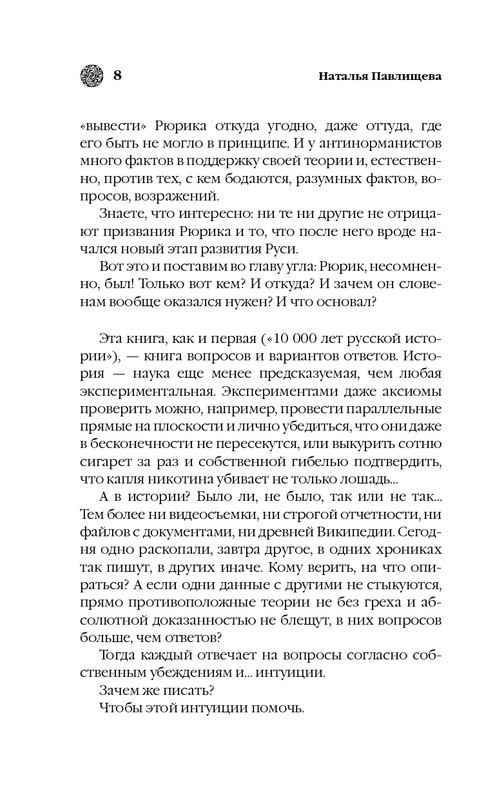 8 Наталья Павлищева

«вывести» Рюрика откуда угодно, даже оттуда, где его быть не могло в принципе. И у антинорманистов много фактов в поддержку своей теории и, естественно, против тех, с кем бодаются, разумных фактов, вопросов, возражений.

Знаете, что интересно: ни те ни другие не отрицают призвания Рюрика и то, что после него вроде начался новый этап развития Руси.

Вот это и поставим во главу угла: Рюрик, несомненно, был! Только вот кем? И откуда? И зачем он словенам вообще оказался нужен? И что основал?

Эта книга, как и первая («10 000 лет русской истории»), — книга вопросов и вариантов ответов. История — наука еще менее предсказуемая, чем любая экспериментальная. Экспериментами даже аксиомы проверить можно, например, провести параллельные прямые на плоскости и лично убедиться, что они даже в бесконечности не пересекутся, или выкурить сотню сигарет за раз и собственной гибелью подтвердить, что капля никотина убивает не только лошадь...

А в истории? Было ли, не было, так или не так... Тем более ни видеосъемки, ни строгой отчетности, ни файлов с документами, ни древней Википедии. Сегодня одно раскопали, завтра другое, в одних хрониках так пишут, в других иначе. Кому верить, на что опираться? А если одни данные с другими не стыкуются, прямо противоположные теории не без греха и абсолютной доказанностью не блещут, в них вопросов больше, чем ответов?

Тогда каждый отвечает на вопросы согласно собственным убеждениям и... интуиции.

Зачем же писать?

Чтобы этой интуиции помочь.